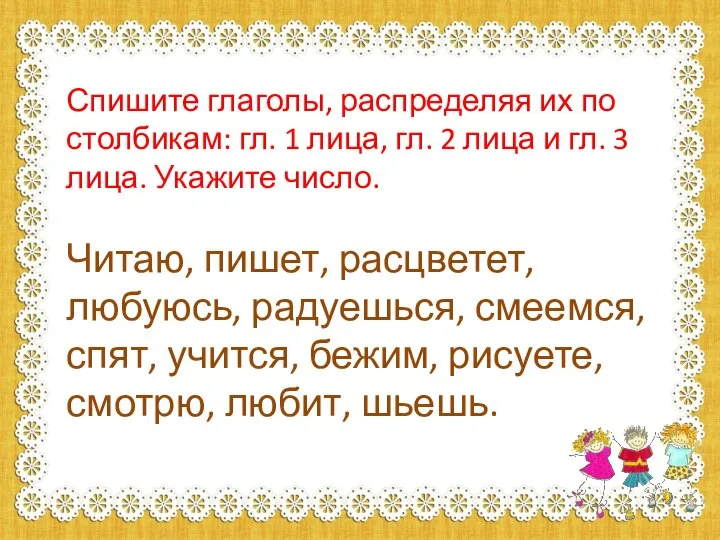 Спишите глаголы, распределяя их по столбикам: гл. 1 лица, гл. 2 лица и гл. 3 лица. Укажите число.

Читаю, пишет, расцветет, любуюсь, радуешься, смеемся, спят, учится, бежим, рисуете, смотрю, любит, шьешь.